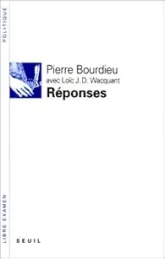 POLITIQUE

Pierre Bourdieu
avec Loïc J. D. Wacquant
Réponses

LIBRE EXAMEN

SEUIL